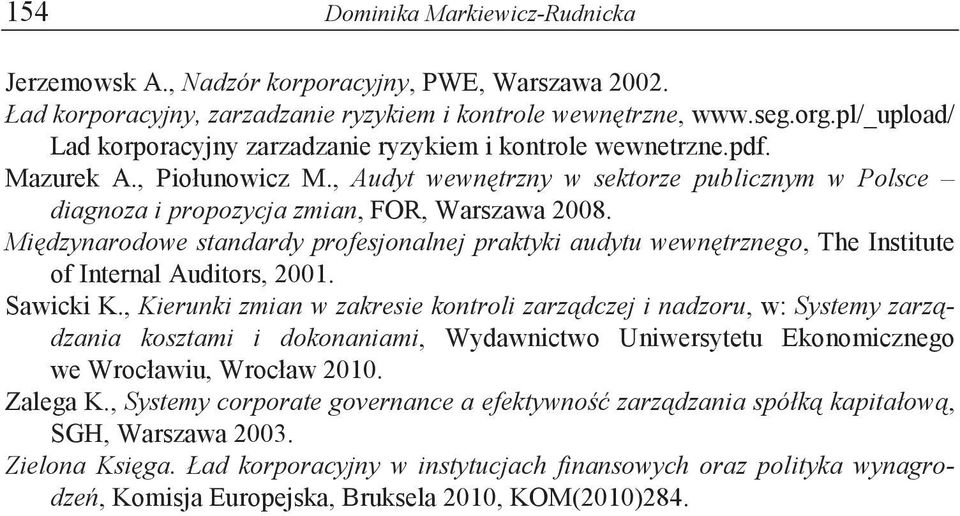 154 Dominika Markiewicz-Rudnicka

Jerzemowsk A., Nadzór korporacyjny, PWE, Warszawa 2002.

Ład korporacyjny, zarzadzanie ryzykiem i kontrole wewnętrzne, www.seg.org.pl/_upload/ Lad korporacyjny zarzadzanie ryzykiem i kontrole wewnetrzne.pdf.

Mazurek A., Piołunowicz M., Audyt wewnętrzny w sektorze publicznym w Polsce – diagnoza i propozycja zmian, FOR, Warszawa 2008.

Międzynarodowe standardy profesjonalnej praktyki audytu wewnętrznego, The Institute of Internal Auditors, 2001.

Sawicki K., Kierunki zmian w zakresie kontroli zarządczej i nadzoru, w: Systemy zarządzania kosztami i dokonaniami, Wydawnictwo Uniwersytetu Ekonomicznego we Wrocławiu, Wrocław 2010.

Zalega K., Systemy corporate governance a efektywność zarządzania spółką kapitałową, SGH, Warszawa 2003.

Zielona Księga. Ład korporacyjny w instytucjach finansowych oraz polityka wynagrodzeń, Komisja Europejska, Bruksela 2010, KOM(2010)284.